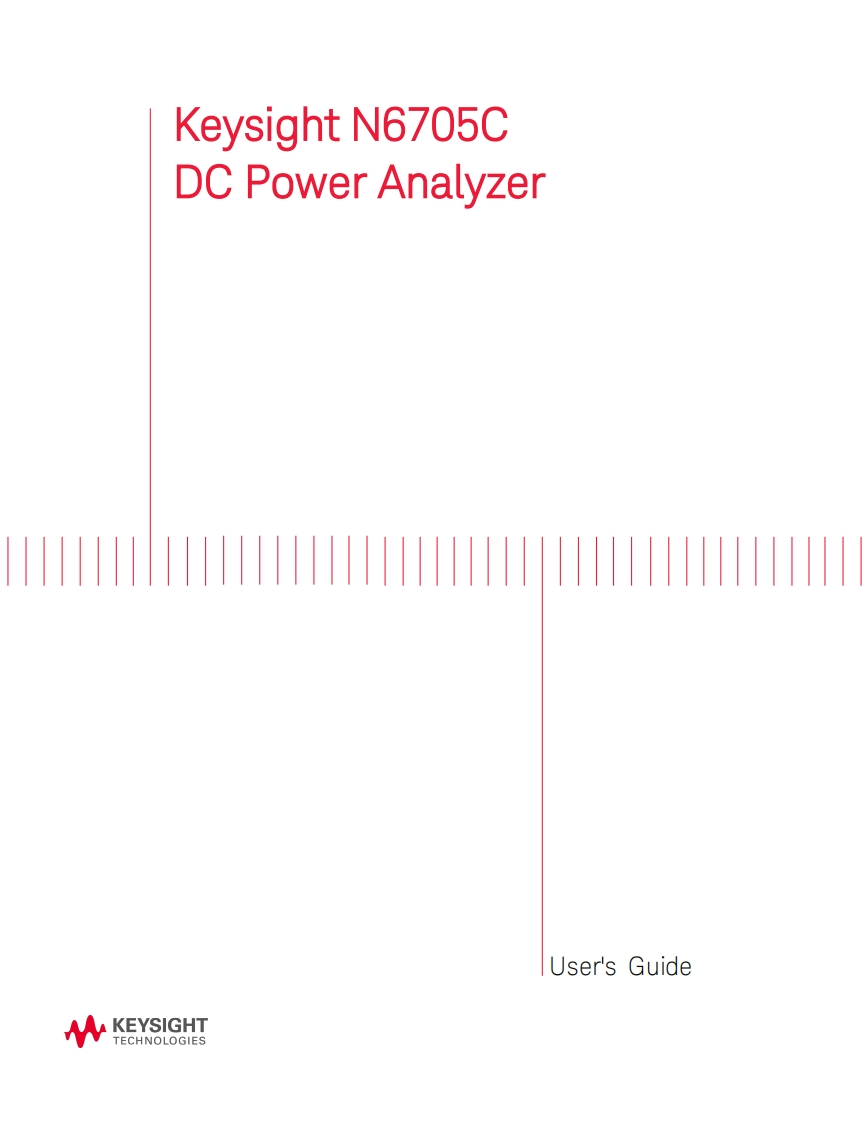 Keysight N6705C
DC Power Analyzer

User's Guide

KEYSIGHT
TECHNOLOGIES